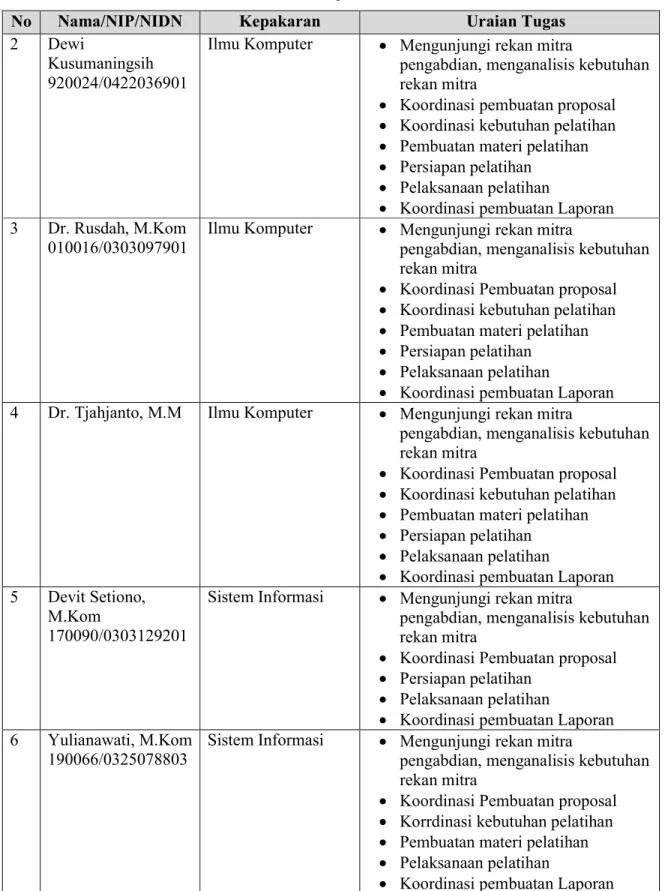 | No | Nama/NIP/NIDN | Kepakaran | Uraian Tugas |
|---|---|---|---|
| 2 | Dewi Kusumaningsih 920024/0422036901 | Ilmu Komputer | • Mengunjungi rekan mitra pengabdian, menganalisis kebutuhan rekan mitra • Koordinasi pembuatan proposal • Koordinasi kebutuhan pelatihan • Pembuatan materi pelatihan • Persiapan pelatihan • Pelaksanaan pelatihan • Koordinasi pembuatan Laporan |
| 3 | Dr. Rusdah, M.Kom 010016/0303097901 | Ilmu Komputer | • Mengunjungi rekan mitra pengabdian, menganalisis kebutuhan rekan mitra • Koordinasi Pembuatan proposal • Koordinasi kebutuhan pelatihan • Pembuatan materi pelatihan • Persiapan pelatihan • Pelaksanaan pelatihan • Koordinasi pembuatan Laporan |
| 4 | Dr. Tjahjanto, M.M | Ilmu Komputer | • Mengunjungi rekan mitra pengabdian, menganalisis kebutuhan rekan mitra • Koordinasi Pembuatan proposal • Koordinasi kebutuhan pelatihan • Pembuatan materi pelatihan • Persiapan pelatihan • Pelaksanaan pelatihan • Koordinasi pembuatan Laporan |
| 5 | Devit Setiono, M.Kom 170090/0303129201 | Sistem Informasi | • Mengunjungi rekan mitra pengabdian, menganalisis kebutuhan rekan mitra • Koordinasi Pembuatan proposal • Persiapan pelatihan • Pelaksanaan pelatihan • Koordinasi pembuatan Laporan |
| 6 | Yulianawati, M.Kom 190066/0325078803 | Sistem Informasi | • Mengunjungi rekan mitra pengabdian, menganalisis kebutuhan rekan mitra • Koordinasi Pembuatan proposal • Korrdinasi kebutuhan pelatihan • Pembuatan materi pelatihan • Pelaksanaan pelatihan • Koordinasi pembuatan Laporan |